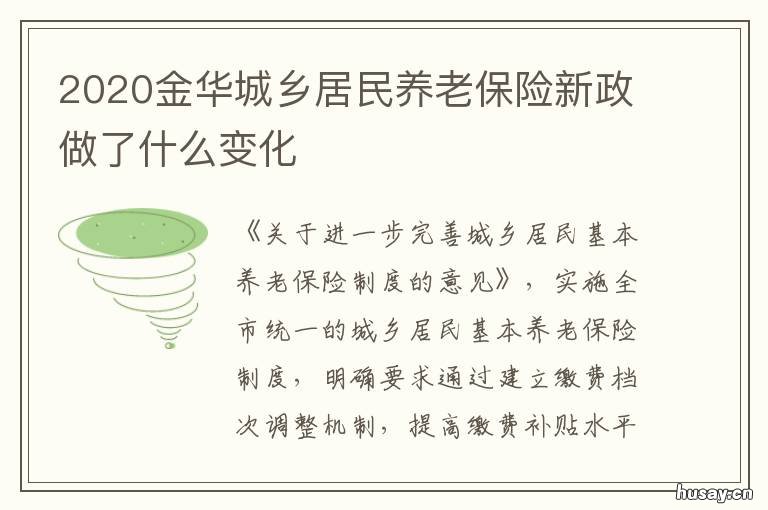 2020金华城乡居民养老保险新政做了什么变化

《关于进一步完善城乡居民基本养老保险制度的意见》，实施全市统一的城乡居民基本养老保险制度，明确要求通过建立缴费档次调整机制，提高缴费补贴水平

husay.cn